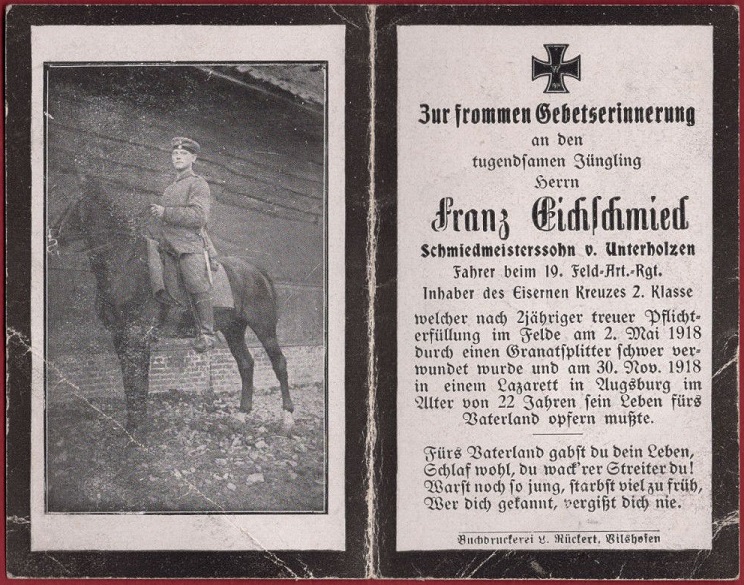 Zur frommen Gebetserinnerung
an den
tugendsamen Jüngling
Herrn
Franz Eichschmied
Schmiedmeisterssohn v. Unterholzen
Fahrer beim 19. Feld-Art.-Rgt.
Inhaber des Eisernen Kreuzes 2. Klasse

welcher nach 2jähriger treuer Pflichterfüllung im Felde am 2. Mai 1918 durch einen Granatsplitter schwer verwundet wurde und am 30. Nov. 1918 in einem Lazarett in Augsburg im Alter von 22 Jahren sein Leben fürs Vaterland opfern mußte.

Fürs Vaterland gabst du dein Leben,
Schlaf wohl, du wack'rer Streiter du!
Warst noch so jung, starbst viel zu früh,
Wer dich gekannt, vergißt dich nie.

Buchdruckerei L. Rückert, Vilshofen